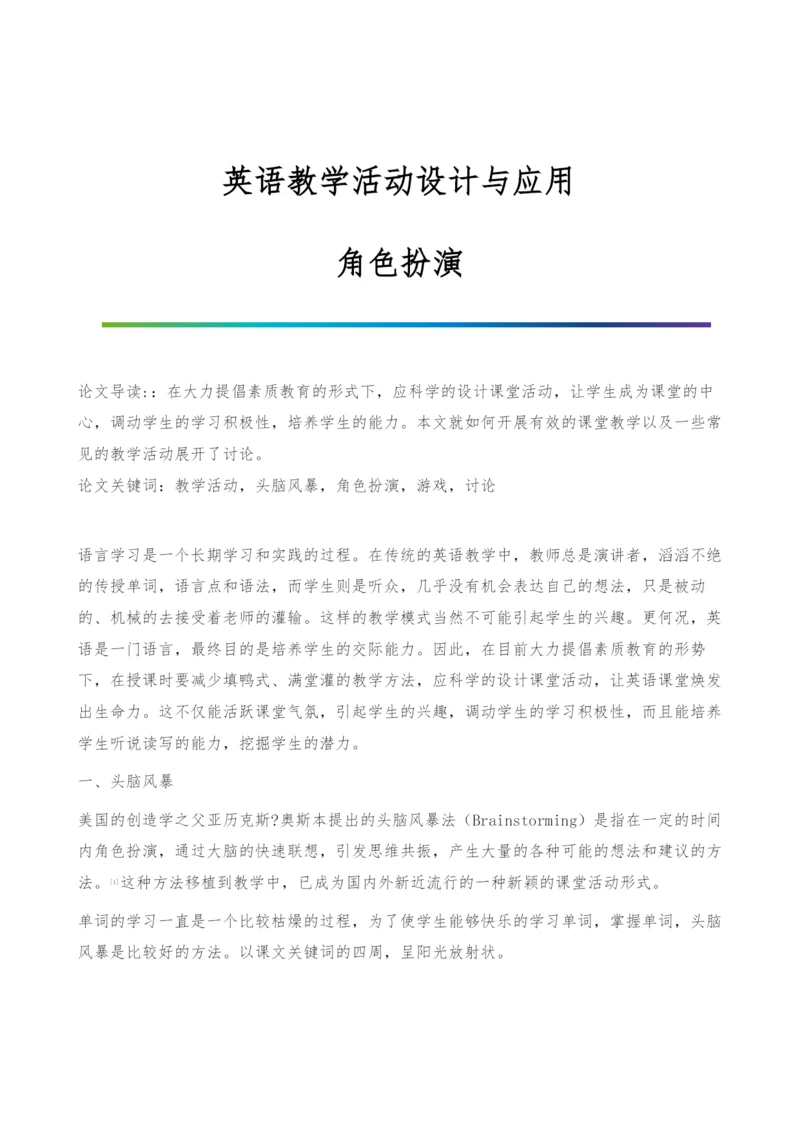 英语教学活动设计与应用

角色扮演

论文导读:：在大力提倡素质教育的形式下，应科学的设计课堂活动，让学生成为课堂的中心，调动学生的学习积极性，培养学生的能力。本文就如何开展有效的课堂教学以及一些常见的教学活动展开了讨论。
论文关键词：教学活动，头脑风暴，角色扮演，游戏，讨论

语言学习是一个长期学习和实践的过程。在传统的英语教学中，教师总是演讲者，滔滔不绝的传授单词，语言点和语法，而学生则是听众，几乎没有机会表达自己的想法，只是被动的、机械的去接受着老师的灌输。这样的教学模式当然不可能引起学生的兴趣。更何况，英语是一门语言，最终目的是培养学生的交际能力。因此，在目前大力提倡素质教育的形势下，在授课时要减少填鸭式、满堂灌的教学方法，应科学的设计课堂活动，让英语课堂焕发出生命力。这不仅能活跃课堂气氛，引起学生的兴趣，调动学生的学习积极性，而且能培养学生听说读写的能力，挖掘学生的潜力。

一、头脑风暴

美国的创造学之父亚历克斯?奥斯本提出的头脑风暴法（Brainstorming）是指在一定的时间内角色扮演，通过大脑的快速联想，引发思维共振，产生大量的各种可能的想法和建议的方法。[1]这种方法移植到教学中，已成为国内外新近流行的一种新颖的课堂活动形式。

单词的学习一直是一个比较枯燥的过程，为了使学生能够快乐的学习单词，掌握单词，头脑风暴是比较好的方法。以课文关键词的四周，呈阳光放射状。